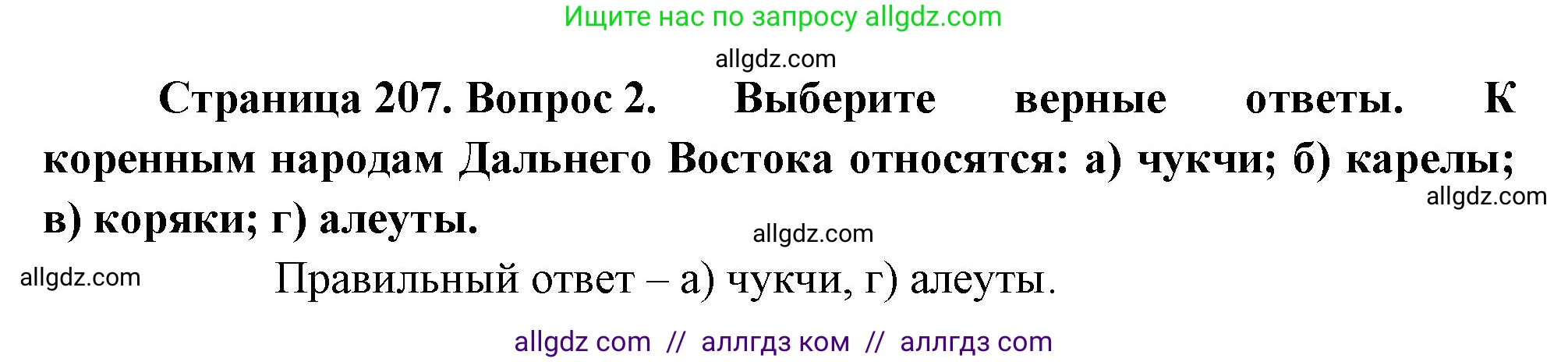 Ищите нас по запросу allgdz.com

allgdz.com

Страница 207. Вопрос 2. Выберите верные ответы. К коренным народам Дальнего Востока относятся: а) чукчи; б) карелы; в) коряки; г) алеуты.

allgdz.com

allgdz.com

allgdz.com

Правильный ответ – а) чукчи, г) алеуты.

allgdz com // аллгдз ком // аллгдз com